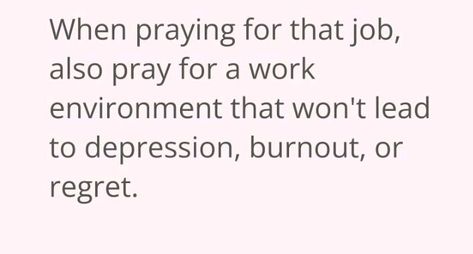 When praying for that job, also pray for a work environment that won't lead to depression, burnout, or regret.